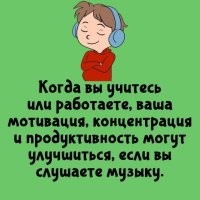 Когда вы учитесь или работаете, ваша мотивация, концентрация и продуктивность могут улучшиться, если вы слушаете музыку.